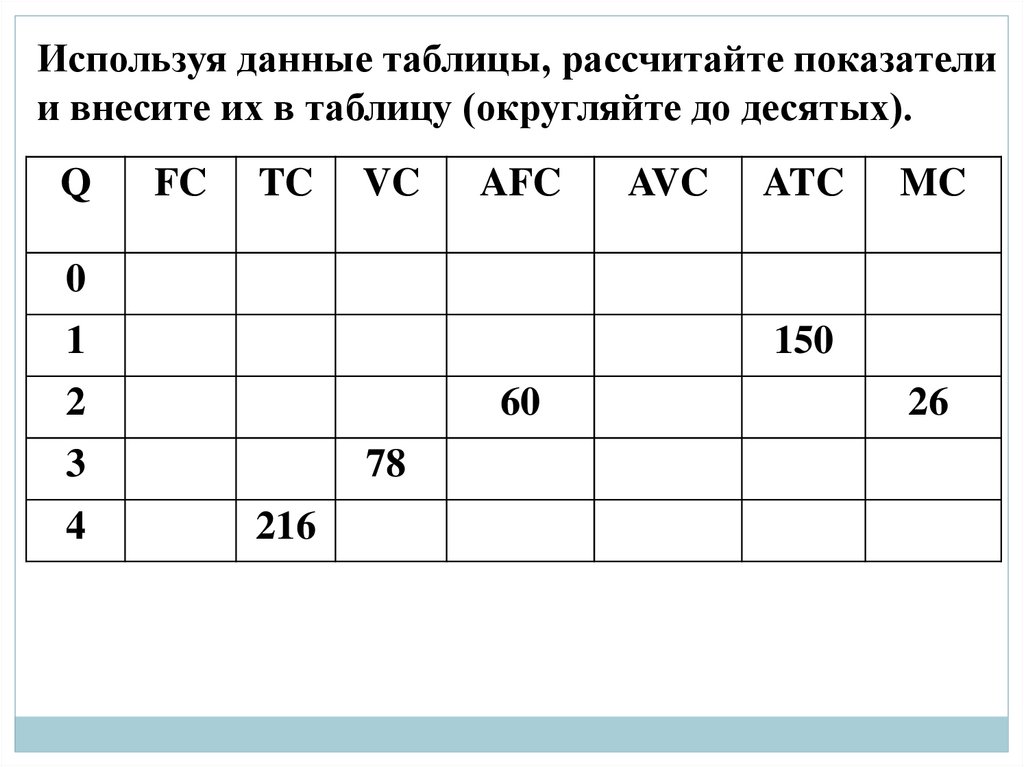 Используя данные таблицы, рассчитайте показатели и внесите их в таблицу (округляйте до десятых).

| Q | FC | TC | VC | AFC | AVC | ATC | MC |
|---|---|---|---|---|---|---|---|
| 0 | | | | | | | |
| 1 | | | | | | 150 | |
| 2 | | | | 60 | | | 26 |
| 3 | | | 78 | | | | |
| 4 | | 216 | | | | | |